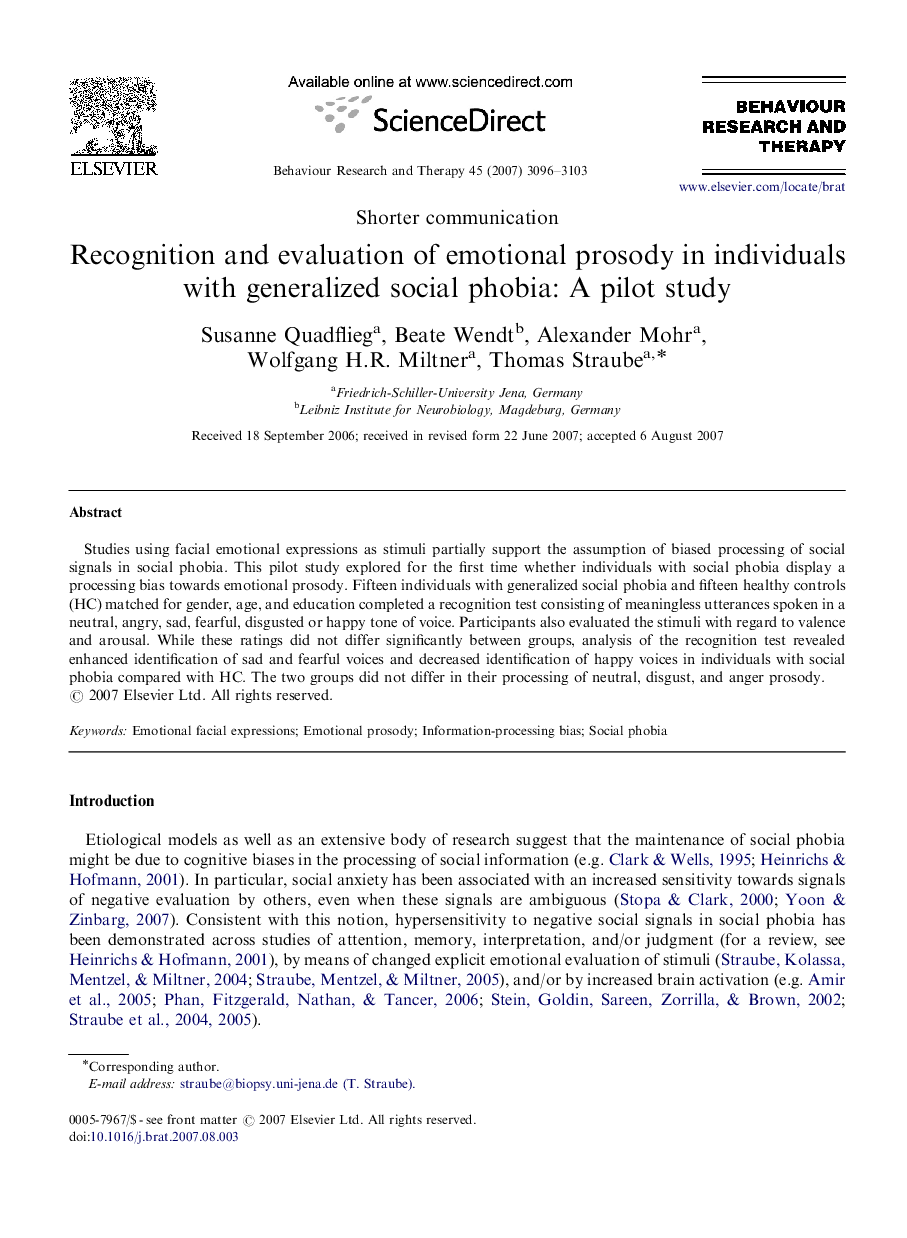 ELSEVIER

Available online at www.sciencedirect.com

ScienceDirect

Behaviour Research and Therapy 45 (2007) 3096–3103

BEHAVIOUR RESEARCH AND THERAPY

www.elsevier.com/locate/brat

Shorter communication

Recognition and evaluation of emotional prosody in individuals with generalized social phobia: A pilot study

Susanne Quadflieg$^{a}$, Beate Wendt$^{b}$, Alexander Mohr$^{a}$, Wolfgang H.R. Miltner$^{a}$, Thomas Straube$^{a,*}$

$^{a}$Friedrich-Schiller-University Jena, Germany
$^{b}$Leibniz Institute for Neurobiology, Magdeburg, Germany

Received 18 September 2006; received in revised form 22 June 2007; accepted 6 August 2007

Abstract

Studies using facial emotional expressions as stimuli partially support the assumption of biased processing of social signals in social phobia. This pilot study explored for the first time whether individuals with social phobia display a processing bias towards emotional prosody. Fifteen individuals with generalized social phobia and fifteen healthy controls (HC) matched for gender, age, and education completed a recognition test consisting of meaningless utterances spoken in a neutral, angry, sad, fearful, disgusted or happy tone of voice. Participants also evaluated the stimuli with regard to valence and arousal. While these ratings did not differ significantly between groups, analysis of the recognition test revealed enhanced identification of sad and fearful voices and decreased identification of happy voices in individuals with social phobia compared with HC. The two groups did not differ in their processing of neutral, disgust, and anger prosody.
© 2007 Elsevier Ltd. All rights reserved.

Keywords: Emotional facial expressions; Emotional prosody; Information-processing bias; Social phobia

Introduction

Etiological models as well as an extensive body of research suggest that the maintenance of social phobia might be due to cognitive biases in the processing of social information (e.g. Clark & Wells, 1995; Heinrichs & Hofmann, 2001). In particular, social anxiety has been associated with an increased sensitivity towards signals of negative evaluation by others, even when these signals are ambiguous (Stopa & Clark, 2000; Yoon & Zinbarg, 2007). Consistent with this notion, hypersensitivity to negative social signals in social phobia has been demonstrated across studies of attention, memory, interpretation, and/or judgment (for a review, see Heinrichs & Hofmann, 2001), by means of changed explicit emotional evaluation of stimuli (Straube, Kolassa, Mentzel, & Miltner, 2004; Straube, Mentzel, & Miltner, 2005), and/or by increased brain activation (e.g. Amir et al., 2005; Phan, Fitzgerald, Nathan, & Tancer, 2006; Stein, Goldin, Sareen, Zorrilla, & Brown, 2002; Straube et al., 2004, 2005).

*Corresponding author.
E-mail address: straube@biopsy.uni-jena.de (T. Straube).

0005-7967/$ - see front matter © 2007 Elsevier Ltd. All rights reserved.
doi:10.1016/j.brat.2007.08.003